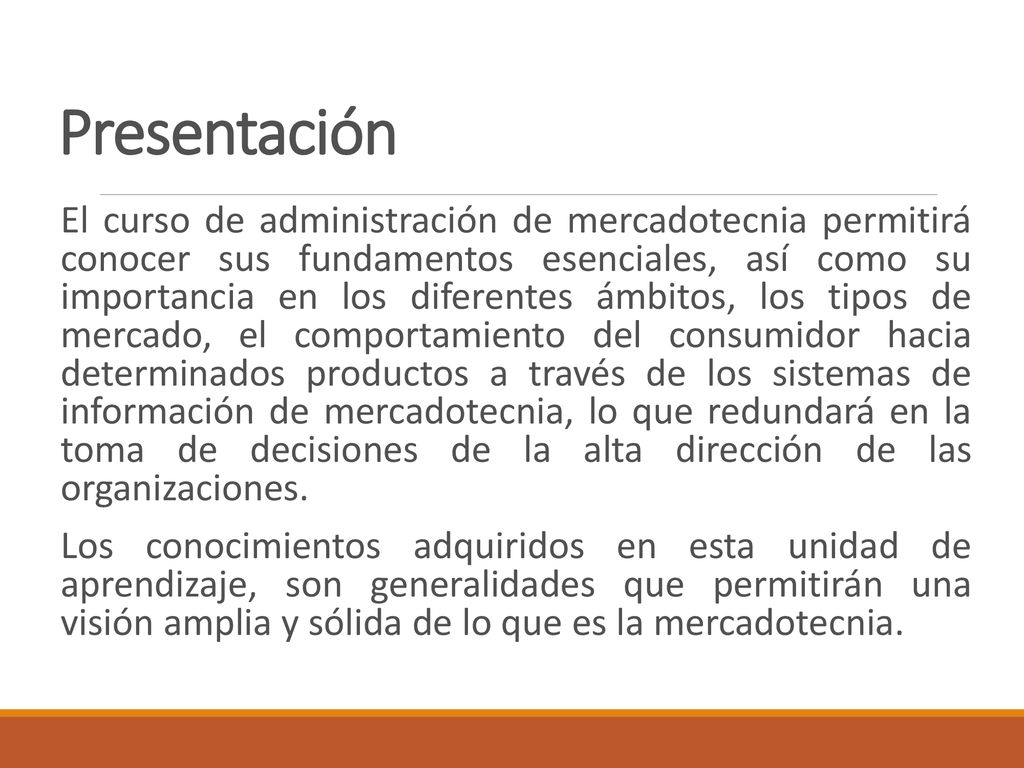 Presentación

El curso de administración de mercadotecnia permitirá conocer sus fundamentos esenciales, así como su importancia en los diferentes ámbitos, los tipos de mercado, el comportamiento del consumidor hacia determinados productos a través de los sistemas de información de mercadotecnia, lo que redundará en la toma de decisiones de la alta dirección de las organizaciones.

Los conocimientos adquiridos en esta unidad de aprendizaje, son generalidades que permitirán una visión amplia y sólida de lo que es la mercadotecnia.